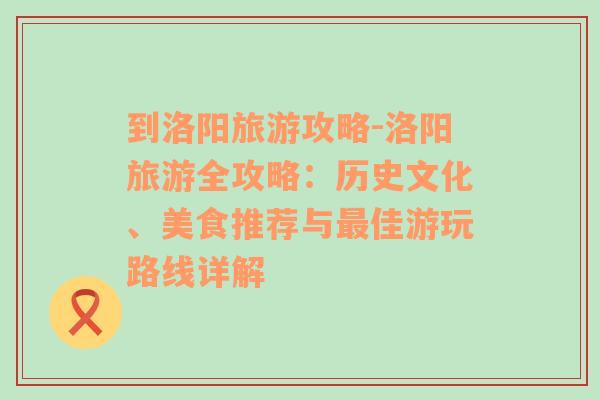 到洛阳旅游攻略-洛阳旅游全攻略：历史文化、美食推荐与最佳游玩路线详解